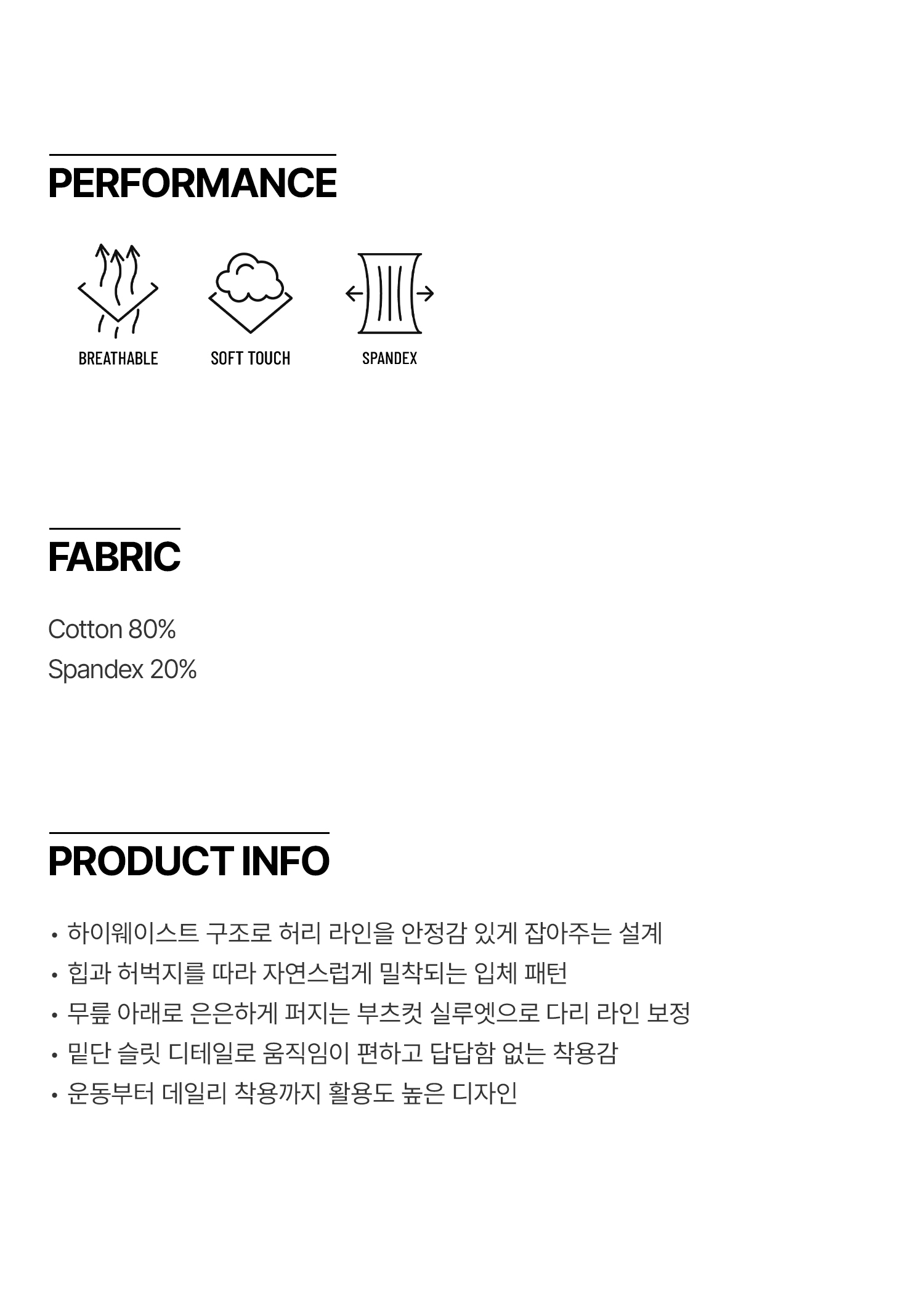 PERFORMANCE

BREATHABLE

SOFT TOUCH

SPANDEX

FABRIC

Cotton 80%
Spandex 20%

PRODUCT INFO

• 하이웨이스트 구조로 허리 라인을 안정감 있게 잡아주는 설계
• 힙과 허벅지를 따라 자연스럽게 밀착되는 입체 패턴
• 무릎 아래로 은은하게 퍼지는 부츠컷 실루엣으로 다리 라인 보정
• 밑단 슬릿 디테일로 움직임이 편하고 답답함 없는 착용감
• 운동부터 데일리 착용까지 활용도 높은 디자인